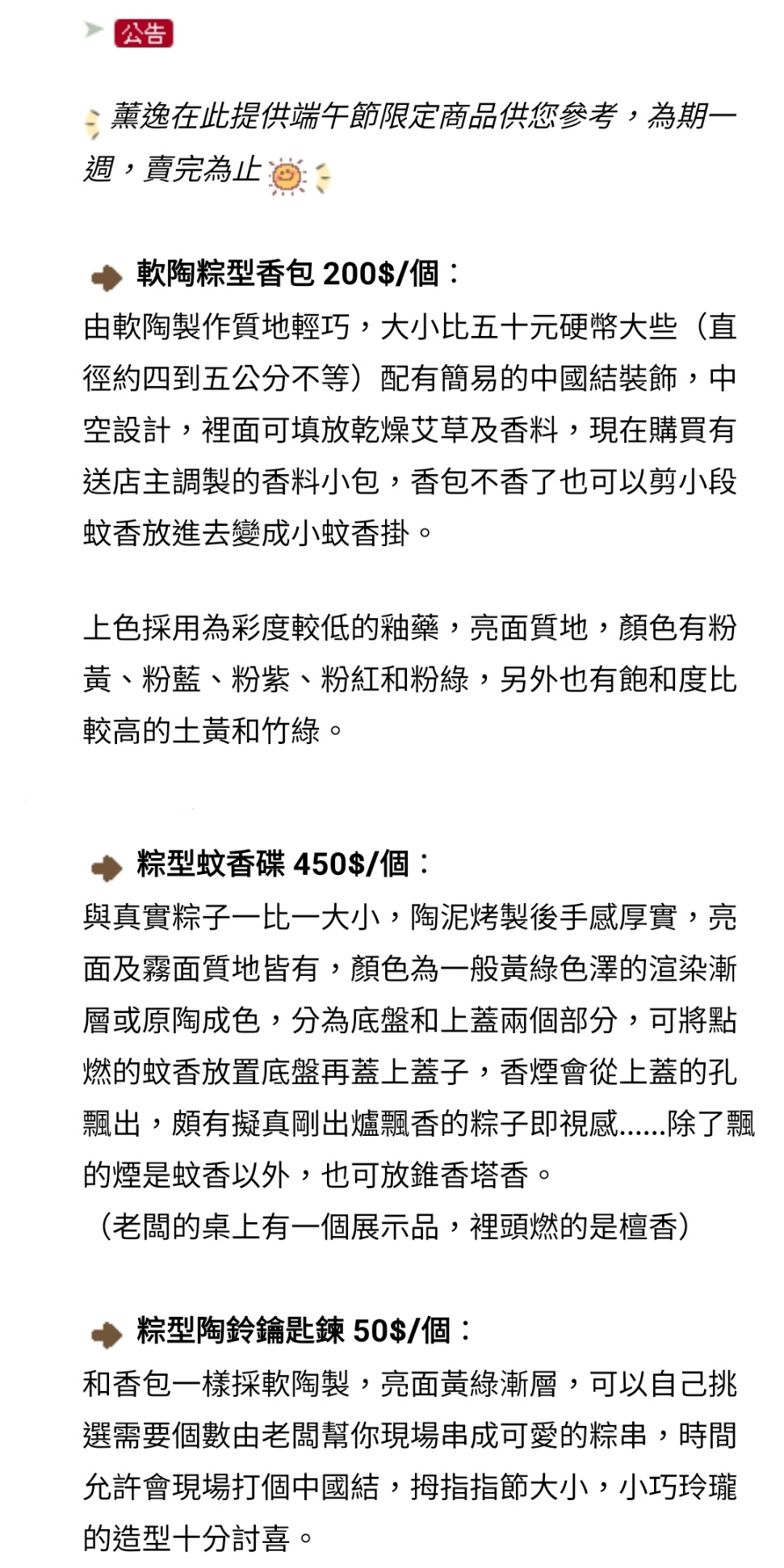 公告

薰逸在此提供端午節限定商品供您參考，為期一週，賣完為止

軟陶粽型香包 200$/個：
由軟陶製作質地輕巧，大小比五十元硬幣大些（直徑約四到五公分不等）配有簡易的中國結裝飾，中空設計，裡面可填放乾燥艾草及香料，現在購買有送店主調製的香料小包，香包不香了也可以剪小段蚊香放進去變成小蚊香掛。

上色採用為彩度較低的釉藥，亮面質地，顏色有粉黃、粉藍、粉紫、粉紅和粉綠，另外也有飽和度比較高的土黃和竹綠。

粽型蚊香碟 450$/個：
與真實粽子一比一大小，陶泥烤製後手感厚實，亮面及霧面質地皆有，顏色為一般黃綠色澤的渲染漸層或原陶成色，分為底盤和上蓋兩個部分，可將點燃的蚊香放置底盤再蓋上蓋子，香煙會從上蓋的孔飄出，頗有擬真剛出爐飄香的粽子即視感......除了飄的煙是蚊香以外，也可放錐香塔香。
（老闆的桌上有一個展示品，裡頭燃的是檀香）

粽型陶鈴鑰匙鍊 50$/個：
和香包一樣採軟陶製，亮面黃綠漸層，可以自己挑選需要個數由老闆幫你現場串成可愛的粽串，時間允許會現場打個中國結，拇指指節大小，小巧玲瓏的造型十分討喜。